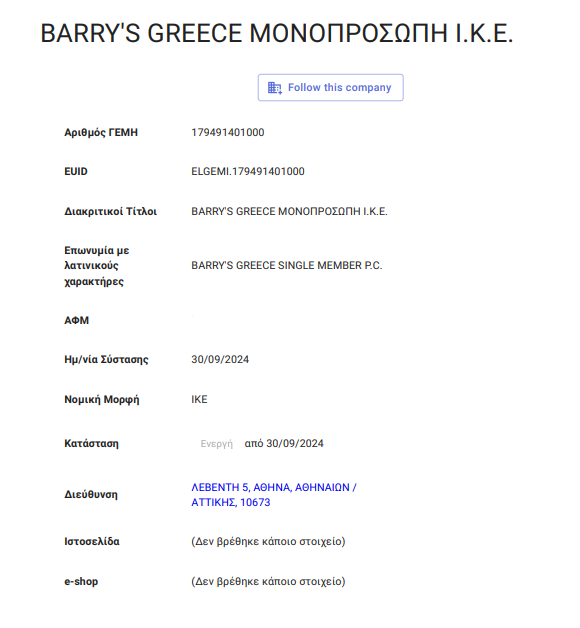 BARRY'S GREECE ΜΟΝΟΠΡΟΣΩΠΗ Ι.Κ.Ε.

Follow this company

| | |
|---|---|
| Αριθμός ΓΕΜΗ | 179491401000 |
| EUID | ELGEMI.179491401000 |
| Διακριτικοί Τίτλοι | BARRY'S GREECE ΜΟΝΟΠΡΟΣΩΠΗ Ι.Κ.Ε. |
| Επωνυμία με λατινικούς χαρακτήρες | BARRY'S GREECE SINGLE MEMBER P.C. |
| ΑΦΜ | |
| Ημ/νία Σύστασης | 30/09/2024 |
| Νομική Μορφή | ΙΚΕ |
| Κατάσταση | Ενεργή από 30/09/2024 |
| Διεύθυνση | ΛΕΒΕΝΤΗ 5, ΑΘΗΝΑ, ΑΘΗΝΑΙΩΝ / ΑΤΤΙΚΗΣ, 10673 |
| Ιστοσελίδα | (Δεν βρέθηκε κάποιο στοιχείο) |
| e-shop | (Δεν βρέθηκε κάποιο στοιχείο) |